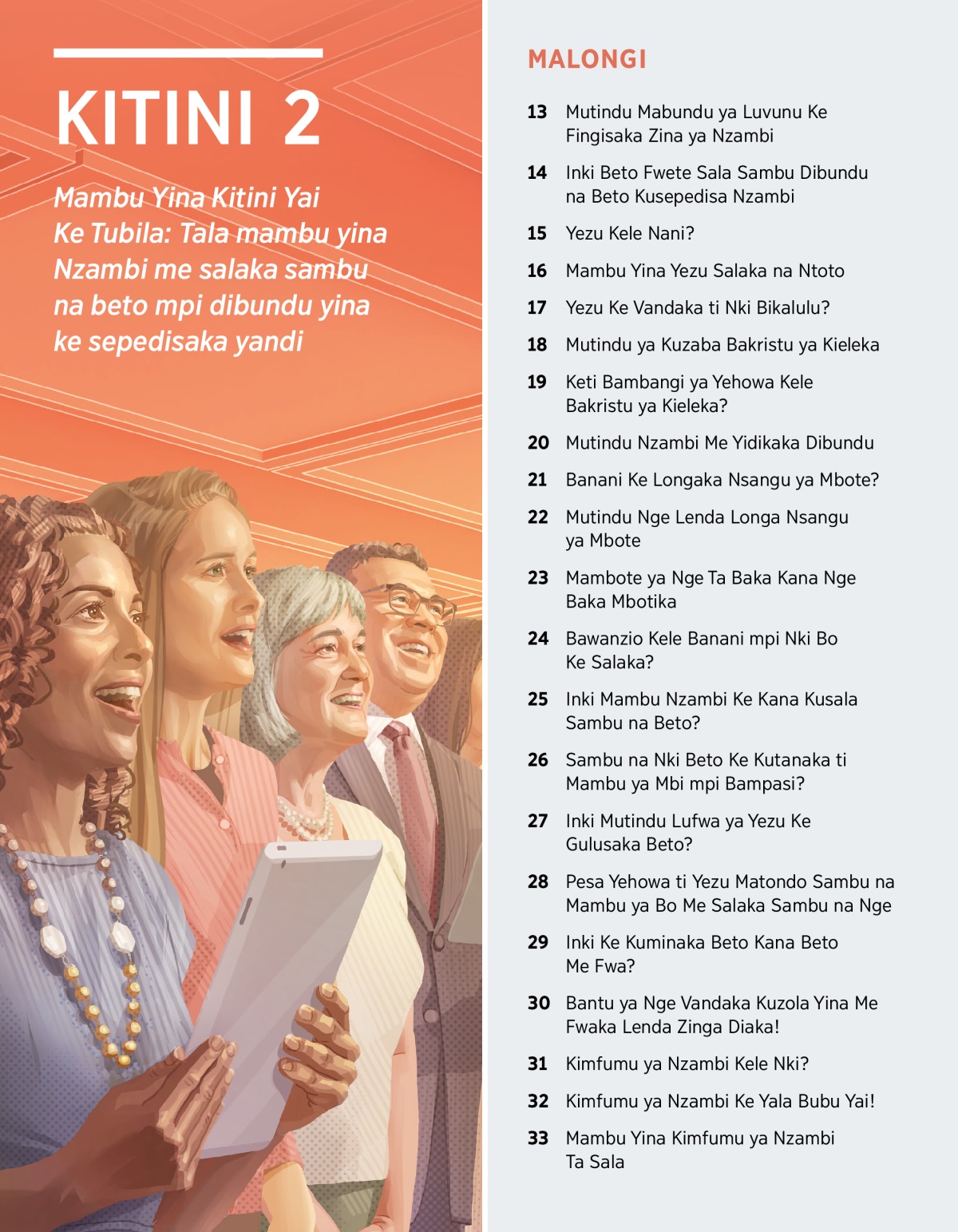 KITINI 2

Mambu Yina Kitini Yai Ke Tubila: Tala mambu yina Nzambi me salaka sambu na beto mpi dibundu yina ke sepedisaka yandi

MALONGI

13 Mutindu Mabundu ya Luvunu Ke Fingisaka Zina ya Nzambi

14 Inki Beto Fwete Sala Sambu Dibundu na Beto Kusepedisa Nzambi

15 Yezu Kele Nani?

16 Mambu Yina Yezu Salaka na Ntoto

17 Yezu Ke Vandaka ti Nki Bikalulu?

18 Mutindu ya Kuzaba Bakristu ya Kieleka

19 Keti Bambangi ya Yehowa Kele Bakristu ya Kieleka?

20 Mutindu Nzambi Me Yidikaka Dibundu

21 Banani Ke Longaka Nsangu ya Mbote?

22 Mutindu Nge Lenda Longa Nsangu ya Mbote

23 Mambote ya Nge Ta Baka Kana Nge Baka Mbotika

24 Bawanzio Kele Banani mpi Nki Bo Ke Salaka?

25 Inki Mambu Nzambi Ke Kana Kusala Sambu na Beto?

26 Sambu na Nki Beto Ke Kutanaka ti Mambu ya Mbi mpi Bampasi?

27 Inki Mutindu Lufwa ya Yezu Ke Gulusaka Beto?

28 Pesa Yehowa ti Yezu Matondo Sambu na Mambu ya Bo Me Salaka Sambu na Nge

29 Inki Ke Kuminaka Beto Kana Beto Me Fwa?

30 Bantu ya Nge Vandaka Kuzola Yina Me Fwaka Lenda Zinga Diaka!

31 Kimfumu ya Nzambi Kele Nki?

32 Kimfumu ya Nzambi Ke Yala Bubu Yai!

33 Mambu Yina Kimfumu ya Nzambi Ta Sala